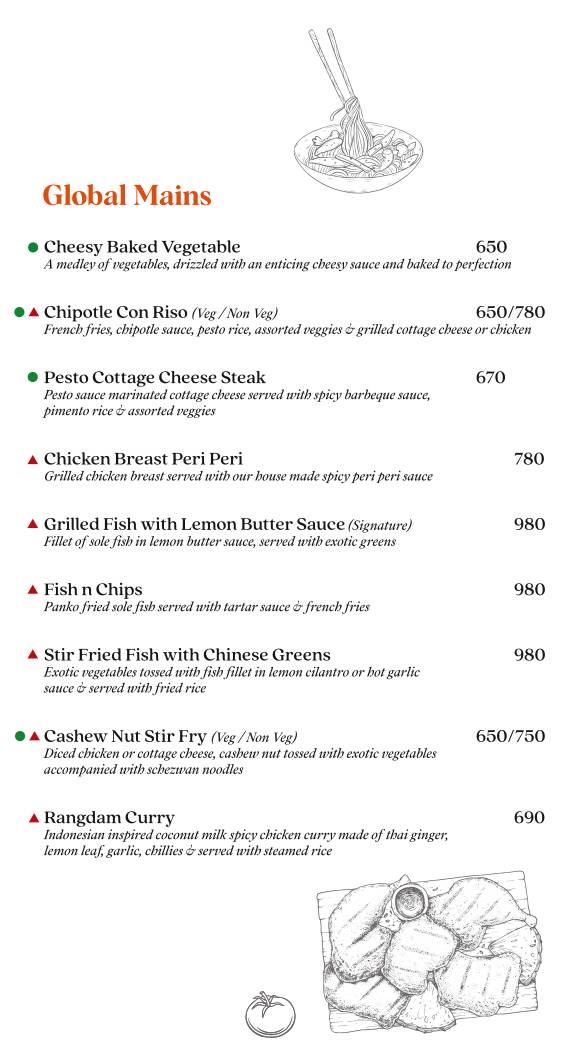 Global Mains

Cheesy Baked Vegetable 650
A medley of vegetables, drizzled with an enticing cheesy sauce and baked to perfection

Chipotle Con Riso (Veg / Non Veg) 650/780
French fries, chipotle sauce, pesto rice, assorted veggies & grilled cottage cheese or chicken

Pesto Cottage Cheese Steak 670
Pesto sauce marinated cottage cheese served with spicy barbeque sauce, pimento rice & assorted veggies

Chicken Breast Peri Peri 780
Grilled chicken breast served with our house made spicy peri peri sauce

Grilled Fish with Lemon Butter Sauce (Signature) 980
Fillet of sole fish in lemon butter sauce, served with exotic greens

Fish n Chips 980
Panko fried sole fish served with tartar sauce & french fries

Stir Fried Fish with Chinese Greens 980
Exotic vegetables tossed with fish fillet in lemon cilantro or hot garlic sauce & served with fried rice

Cashew Nut Stir Fry (Veg / Non Veg) 650/750
Diced chicken or cottage cheese, cashew nut tossed with exotic vegetables accompanied with schezwan noodles

Rangdam Curry 690
Indonesian inspired coconut milk spicy chicken curry made of thai ginger, lemon leaf, garlic, chillies & served with steamed rice